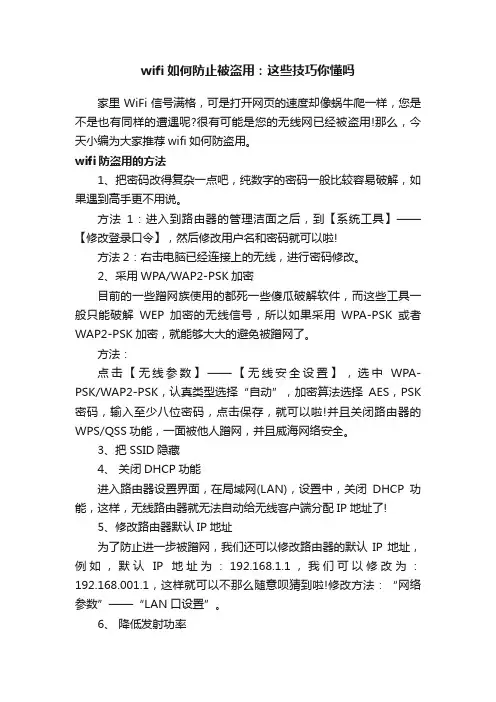 wifi 如何防止被盗用：这些技巧你懂吗

家里 WiFi 信号满格，可是打开网页的速度却像蜗牛爬一样，您是不是也有同样的遭遇呢?很有可能是您的无线网已经被盗用!那么，今天小编为大家推荐 wifi 如何防盗用。

wifi 防盗用的方法

1、把密码改得复杂一点吧，纯数字的密码一般比较容易破解，如果遇到高手更不用说。

方法 1：进入到路由器的管理洁面之后，到【系统工具】——【修改登录口令】，然后修改用户名和密码就可以啦!

方法 2：右击电脑已经连接上的无线，进行密码修改。

2、采用 WPA/WAP2-PSK 加密

目前的一些蹭网族使用的都死一些傻瓜破解软件，而这些工具一般只能破解 WEP 加密的无线信号，所以如果采用 WPA-PSK 或者 WAP2-PSK 加密，就能够大大的避免被蹭网了。

方法：

点击【无线参数】——【无线安全设置】，选中 WPA-PSK/WAP2-PSK，认真类型选择“自动”，加密算法选择 AES，PSK 密码，输入至少八位密码，点击保存，就可以啦!并且关闭路由器的 WPS/QSS 功能，一面被他人蹭网，并且威海网络安全。

3、把 SSID 隐藏

4、 关闭 DHCP 功能

进入路由器设置界面，在局域网(LAN)，设置中，关闭 DHCP 功能，这样，无线路由器就无法自动给无线客户端分配 IP 地址了!

5、修改路由器默认 IP 地址

为了防止进一步被蹭网，我们还可以修改路由器的默认 IP 地址，例如，默认 IP 地址为：192.168.1.1，我们可以修改为：192.168.001.1，这样就可以不那么随意呗猜到啦!修改方法：“网络参数”——“LAN 口设置”。

6、 降低发射功率